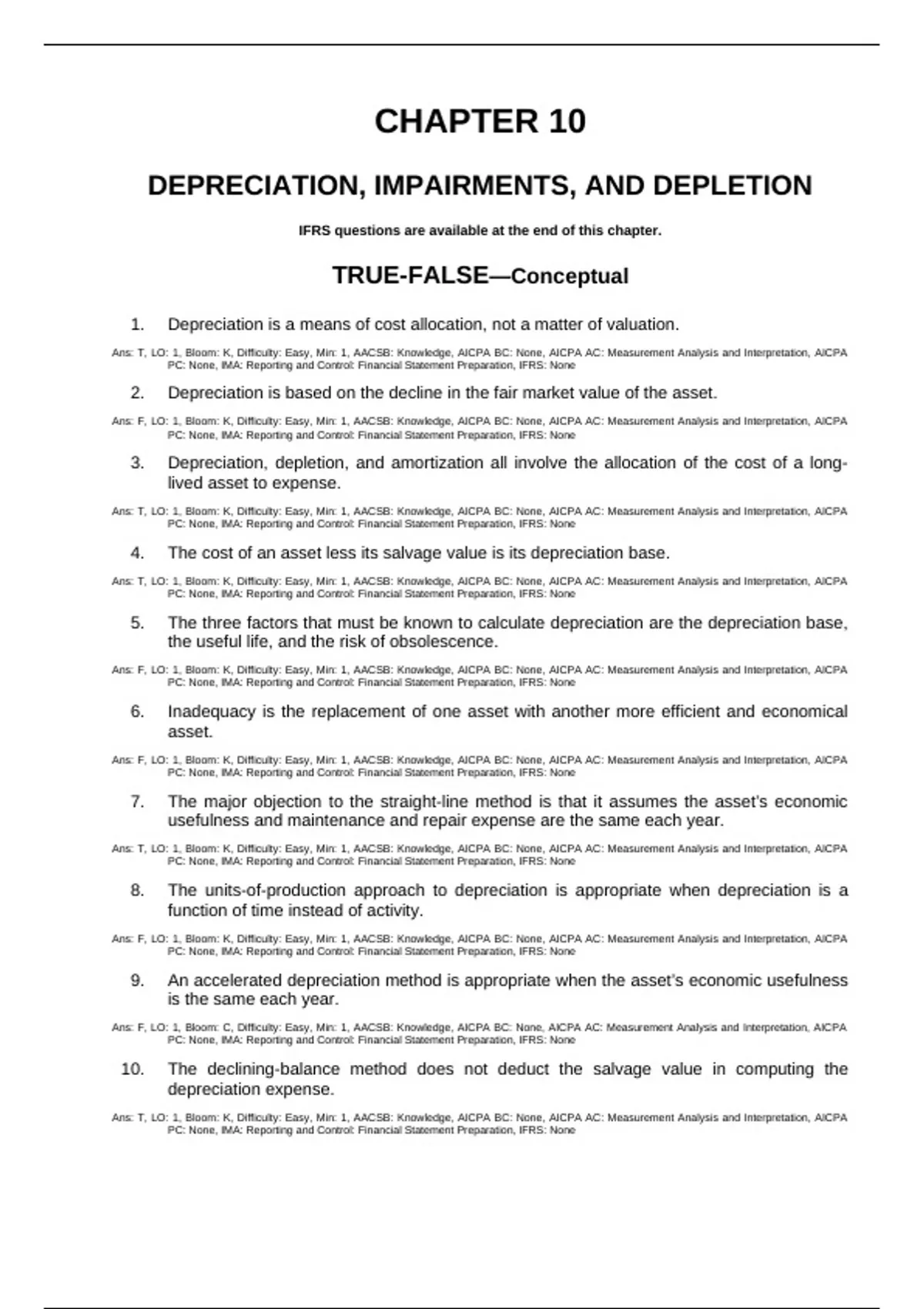 CHAPTER 10

DEPRECIATION, IMPAIRMENTS, AND DEPLETION

IFRS questions are available at the end of this chapter.

TRUE-FALSE—Conceptual

1. Depreciation is a means of cost allocation, not a matter of valuation.

Ans: T, LO: 1, Bloom: K, Difficulty: Easy, Min: 1, AACSB: Knowledge, AICPA BC: None, AICPA AC: Measurement Analysis and Interpretation, AICPA PC: None, IMA: Reporting and Control: Financial Statement Preparation, IFRS: None

2. Depreciation is based on the decline in the fair market value of the asset.

Ans: F, LO: 1, Bloom: K, Difficulty: Easy, Min: 1, AACSB: Knowledge, AICPA BC: None, AICPA AC: Measurement Analysis and Interpretation, AICPA PC: None, IMA: Reporting and Control: Financial Statement Preparation, IFRS: None

3. Depreciation, depletion, and amortization all involve the allocation of the cost of a long-lived asset to expense.

Ans: T, LO: 1, Bloom: K, Difficulty: Easy, Min: 1, AACSB: Knowledge, AICPA BC: None, AICPA AC: Measurement Analysis and Interpretation, AICPA PC: None, IMA: Reporting and Control: Financial Statement Preparation, IFRS: None

4. The cost of an asset less its salvage value is its depreciation base.

Ans: T, LO: 1, Bloom: K, Difficulty: Easy, Min: 1, AACSB: Knowledge, AICPA BC: None, AICPA AC: Measurement Analysis and Interpretation, AICPA PC: None, IMA: Reporting and Control: Financial Statement Preparation, IFRS: None

5. The three factors that must be known to calculate depreciation are the depreciation base, the useful life, and the risk of obsolescence.

Ans: F, LO: 1, Bloom: K, Difficulty: Easy, Min: 1, AACSB: Knowledge, AICPA BC: None, AICPA AC: Measurement Analysis and Interpretation, AICPA PC: None, IMA: Reporting and Control: Financial Statement Preparation, IFRS: None

6. Inadequacy is the replacement of one asset with another more efficient and economical asset.

Ans: F, LO: 1, Bloom: K, Difficulty: Easy, Min: 1, AACSB: Knowledge, AICPA BC: None, AICPA AC: Measurement Analysis and Interpretation, AICPA PC: None, IMA: Reporting and Control: Financial Statement Preparation, IFRS: None

7. The major objection to the straight-line method is that it assumes the asset's economic usefulness and maintenance and repair expense are the same each year.

Ans: T, LO: 1, Bloom: K, Difficulty: Easy, Min: 1, AACSB: Knowledge, AICPA BC: None, AICPA AC: Measurement Analysis and Interpretation, AICPA PC: None, IMA: Reporting and Control: Financial Statement Preparation, IFRS: None

8. The units-of-production approach to depreciation is appropriate when depreciation is a function of time instead of activity.

Ans: F, LO: 1, Bloom: K, Difficulty: Easy, Min: 1, AACSB: Knowledge, AICPA BC: None, AICPA AC: Measurement Analysis and Interpretation, AICPA PC: None, IMA: Reporting and Control: Financial Statement Preparation, IFRS: None

9. An accelerated depreciation method is appropriate when the asset's economic usefulness is the same each year.

Ans: F, LO: 1, Bloom: C, Difficulty: Easy, Min: 1, AACSB: Knowledge, AICPA BC: None, AICPA AC: Measurement Analysis and Interpretation, AICPA PC: None, IMA: Reporting and Control: Financial Statement Preparation, IFRS: None

10. The declining-balance method does not deduct the salvage value in computing the depreciation expense.

Ans: T, LO: 1, Bloom: K, Difficulty: Easy, Min: 1, AACSB: Knowledge, AICPA BC: None, AICPA AC: Measurement Analysis and Interpretation, AICPA PC: None, IMA: Reporting and Control: Financial Statement Preparation, IFRS: None